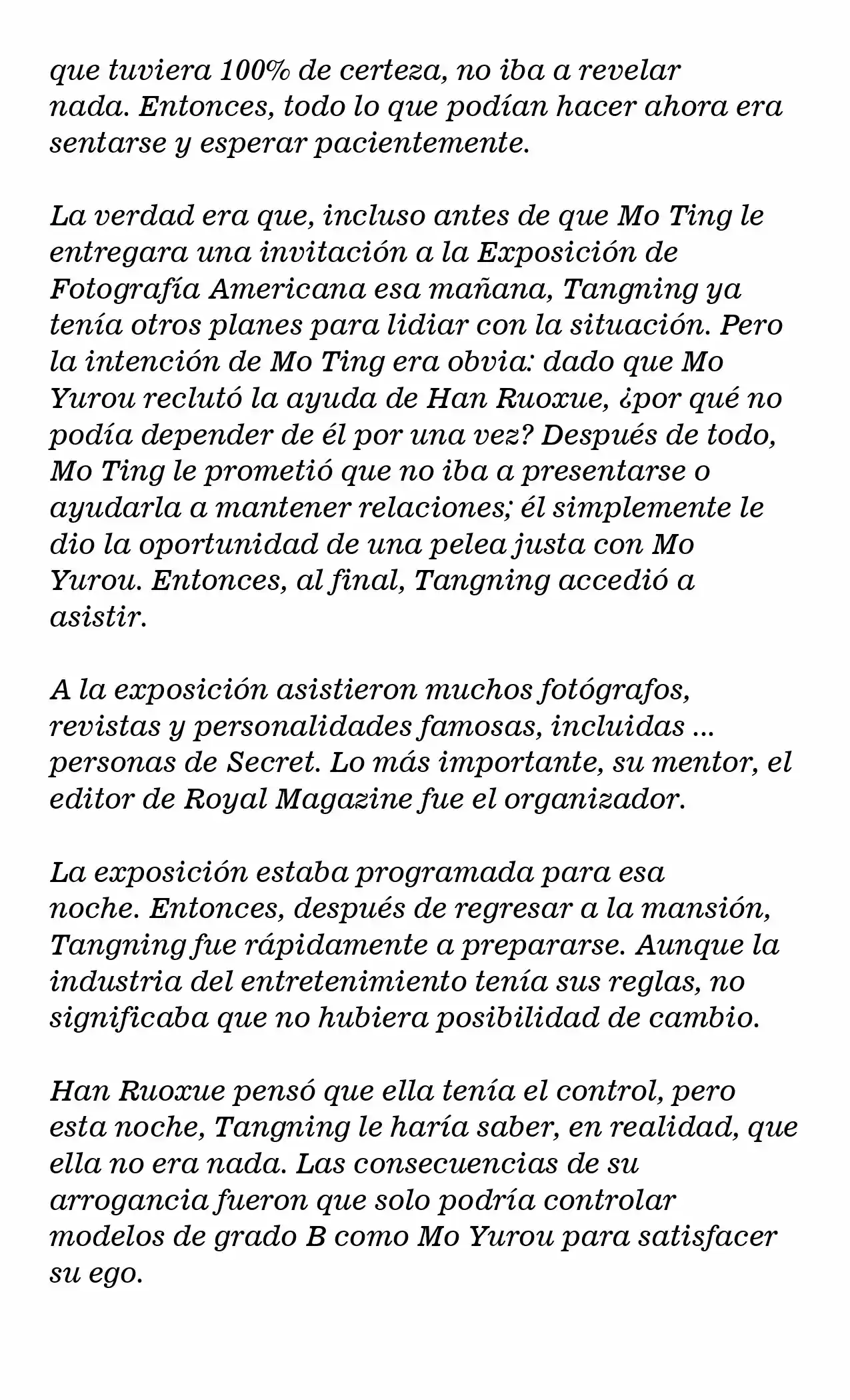 que tuviera 100% de certeza, no iba a revelar nada. Entonces, todo lo que podían hacer ahora era sentarse y esperar pacientemente.

La verdad era que, incluso antes de que Mo Ting le entregara una invitación a la Exposición de Fotografía Americana esa mañana, Tangning ya tenía otros planes para lidiar con la situación. Pero la intención de Mo Ting era obvia: dado que Mo Yurou reclutó la ayuda de Han Ruoxue, ¿por qué no podía depender de él por una vez? Después de todo, Mo Ting le prometió que no iba a presentarse o ayudarla a mantener relaciones; él simplemente le dio la oportunidad de una pelea justa con Mo Yurou. Entonces, al final, Tangning accedió a asistir.

A la exposición asistieron muchos fotógrafos, revistas y personalidades famosas, incluidas ... personas de Secret. Lo más importante, su mentor, el editor de Royal Magazine fue el organizador.

La exposición estaba programada para esa noche. Entonces, después de regresar a la mansión, Tangning fue rápidamente a prepararse. Aunque la industria del entretenimiento tenía sus reglas, no significaba que no hubiera posibilidad de cambio.

Han Ruoxue pensó que ella tenía el control, pero esta noche, Tangning le haría saber, en realidad, que ella no era nada. Las consecuencias de su arrogancia fueron que solo podría controlar modelos de grado B como Mo Yurou para satisfacer su ego.